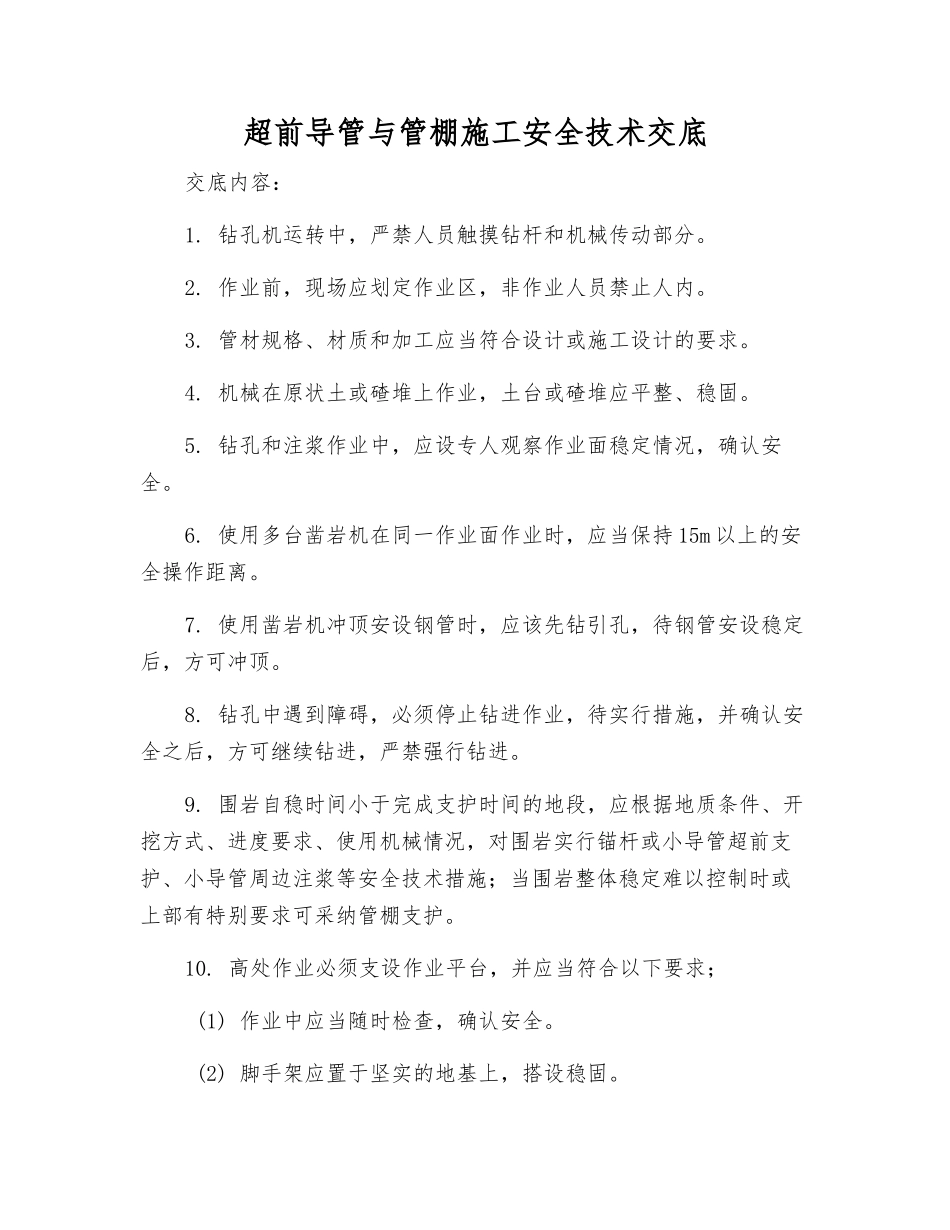 超前导管与管棚施工安全技术交底

交底内容：

1. 钻孔机运转中，严禁人员触摸钻杆和机械传动部分。

2. 作业前，现场应划定作业区，非作业人员禁止人内。

3. 管材规格、材质和加工应当符合设计或施工设计的要求。

4. 机械在原状土或碴堆上作业，土台或碴堆应平整、稳固。

5. 钻孔和注浆作业中，应设专人观察作业面稳定情况，确认安全。

6. 使用多台凿岩机在同一作业面作业时，应当保持15m以上的安全操作距离。

7. 使用凿岩机冲顶安设钢管时，应该先钻引孔，待钢管安设稳定后，方可冲顶。

8. 钻孔中遇到障碍，必须停止钻进作业，待实行措施，并确认安全之后，方可继续钻进，严禁强行钻进。

9. 围岩自稳时间小于完成支护时间的地段，应根据地质条件、开挖方式、进度要求、使用机械情况，对围岩实行锚杆或小导管超前支护、小导管周边注浆等安全技术措施；当围岩整体稳定难以控制时或上部有特别要求可采纳管棚支护。

10. 高处作业必须支设作业平台，并应当符合以下要求；

(1) 作业中应当随时检查，确认安全。

(2) 脚手架应置于坚实的地基上，搭设稳固。